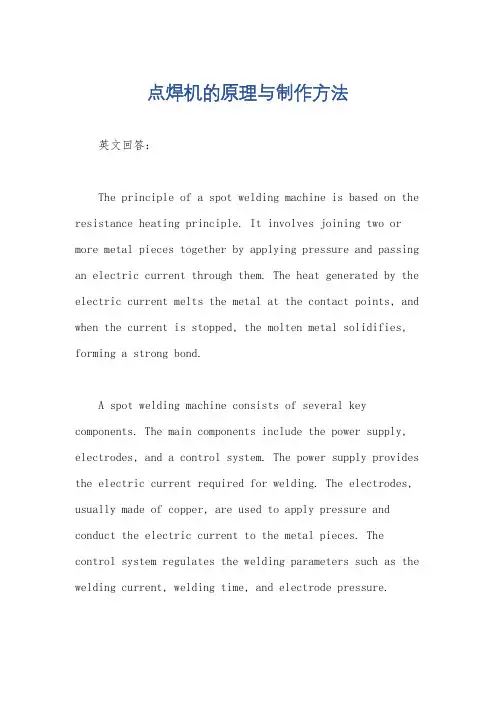 点焊机的原理与制作方法

英文回答：

The principle of a spot welding machine is based on the resistance heating principle. It involves joining two or more metal pieces together by applying pressure and passing an electric current through them. The heat generated by the electric current melts the metal at the contact points, and when the current is stopped, the molten metal solidifies, forming a strong bond.

A spot welding machine consists of several key components. The main components include the power supply, electrodes, and a control system. The power supply provides the electric current required for welding. The electrodes, usually made of copper, are used to apply pressure and conduct the electric current to the metal pieces. The control system regulates the welding parameters such as the welding current, welding time, and electrode pressure.